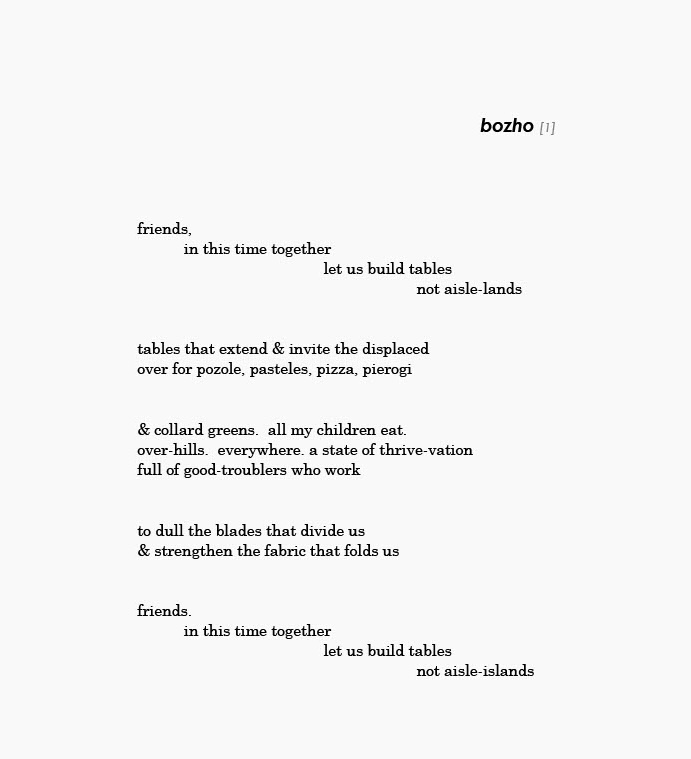 bozho [1]

friends,
in this time together
let us build tables
not aisle-lands

tables that extend & invite the displaced
over for pozole, pasteles, pizza, pierogi

& collard greens. all my children eat.
over-hills. everywhere. a state of thrive-vation
full of good-troublers who work

to dull the blades that divide us
& strengthen the fabric that folds us

friends.
in this time together
let us build tables
not aisle-islands